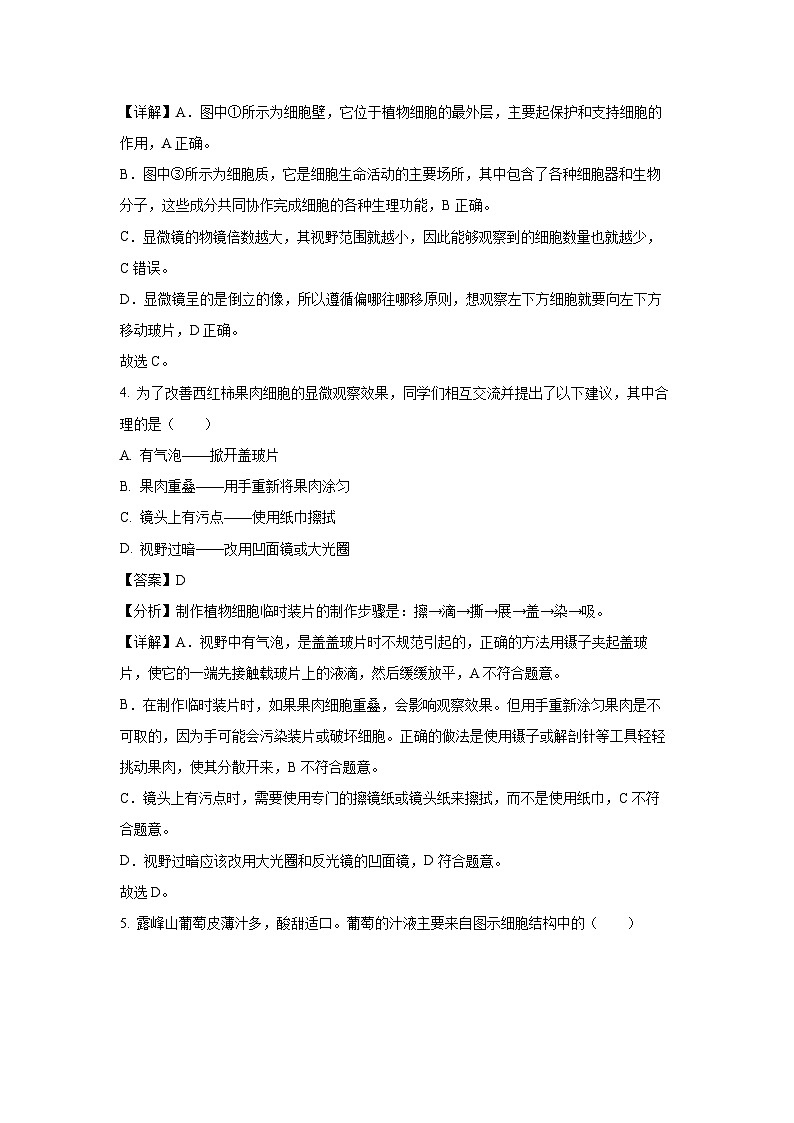 【详解】A．图中①所示为细胞壁，它位于植物细胞的最外层，主要起保护和支持细胞的作用，A 正确。

B．图中③所示为细胞质，它是细胞生命活动的主要场所，其中包含了各种细胞器和生物分子，这些成分共同协作完成细胞的各种生理功能，B 正确。

C．显微镜的物镜倍数越大，其视野范围就越小，因此能够观察到的细胞数量也就越少，C 错误。

D．显微镜呈的是倒立的像，所以遵循偏哪往哪移原则，想观察左下方细胞就要向左下方移动玻片，D 正确。

故选 C。

4. 为了改善西红柿果肉细胞的显微观察效果，同学们相互交流并提出了以下建议，其中合理的是（　　）

A. 有气泡——掀开盖玻片

B. 果肉重叠——用手重新将果肉涂匀

C. 镜头上有污点——使用纸巾擦拭

D. 视野过暗——改用凹面镜或大光圈

【答案】D

【分析】制作植物细胞临时装片的制作步骤是：擦→滴→撕→展→盖→染→吸。

【详解】A．视野中有气泡，是盖盖玻片时不规范引起的，正确的方法用镊子夹起盖玻片，使它的一端先接触载玻片上的液滴，然后缓缓放平，A 不符合题意。

B．在制作临时装片时，如果果肉细胞重叠，会影响观察效果。但用手重新涂匀果肉是不可取的，因为手可能会污染装片或破坏细胞。正确的做法是使用镊子或解剖针等工具轻轻挑动果肉，使其分散开来，B 不符合题意。

C．镜头上有污点时，需要使用专门的擦镜纸或镜头纸来擦拭，而不是使用纸巾，C 不符合题意。

D．视野过暗应该改用大光圈和反光镜的凹面镜，D 符合题意。

故选 D。

5. 露峰山葡萄皮薄汁多，酸甜适口。葡萄的汁液主要来自图示细胞结构中的（　　）